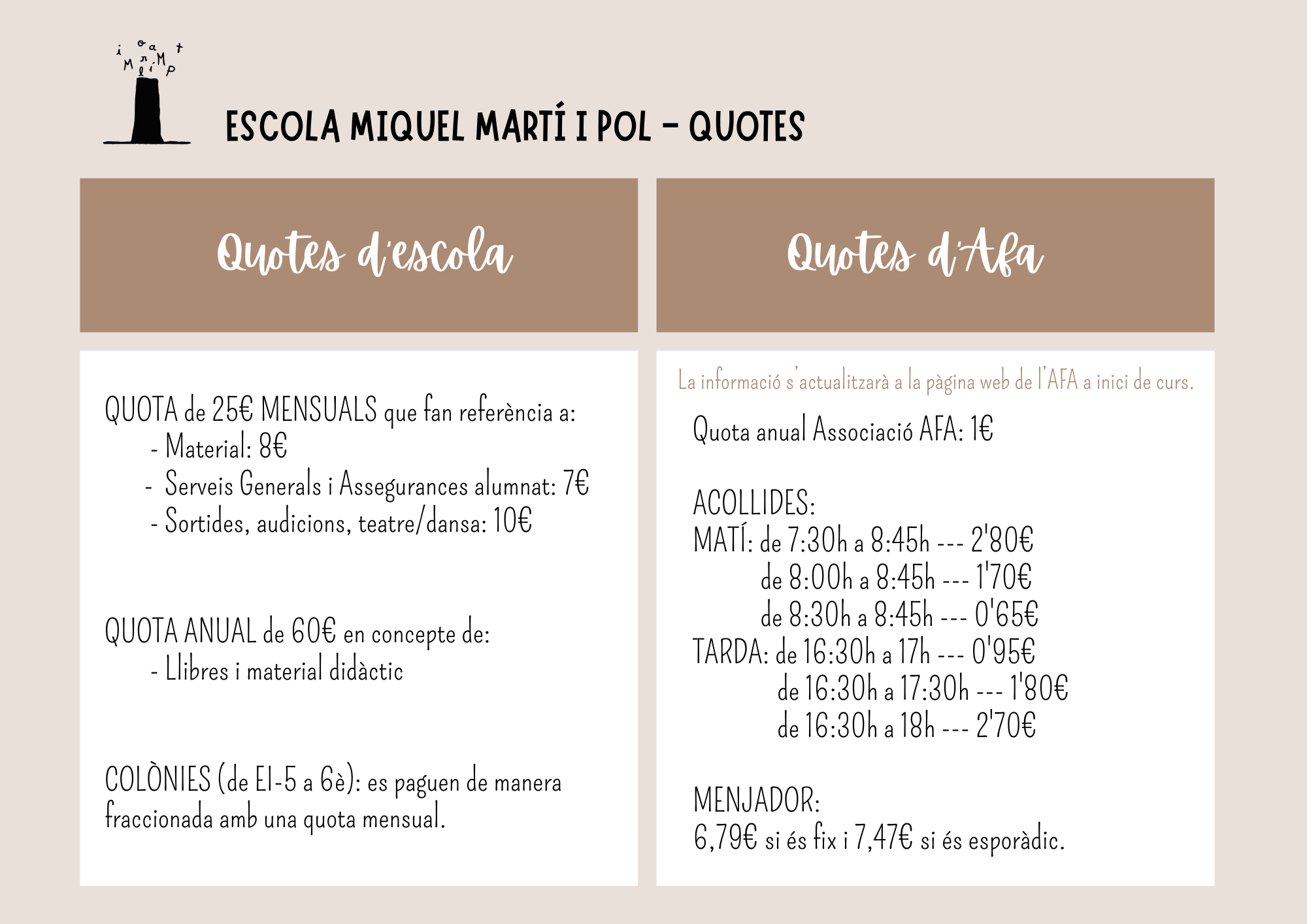 ESCOLA MIQUEL MARTÍ I POL - QUOTES

Quotes d'escola

QUOTA de 25€ MENSUALS que fan referència a:
- Material: 8€
- Serveis Generals i Assegurances alumnat: 7€
- Sortides, audicions, teatre/dansa: 10€

QUOTA ANUAL de 60€ en concepte de:
- Llibres i material didàctic

COLÒNIES (de EI-5 a 6è): es paguen de manera fraccionada amb una quota mensual.

Quotes d'Afa

La informació s'actualitzarà a la pàgina web de l'AFA a inici de curs.

Quota anual Associació AFA: 1€

ACOLLIDES:
MATÍ: de 7:30h a 8:45h --- 2'80€
de 8:00h a 8:45h --- 1'70€
de 8:30h a 8:45h --- 0'65€
TARDA: de 16:30h a 17h --- 0'95€
de 16:30h a 17:30h --- 1'80€
de 16:30h a 18h --- 2'70€

MENJADOR:
6,79€ si és fix i 7,47€ si és esporàdic.